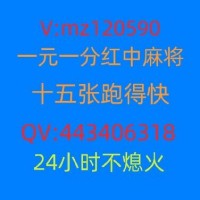 V:mz120590
一元一分红中麻将
十五张跑得快
QV:443406318
24小时不熄火